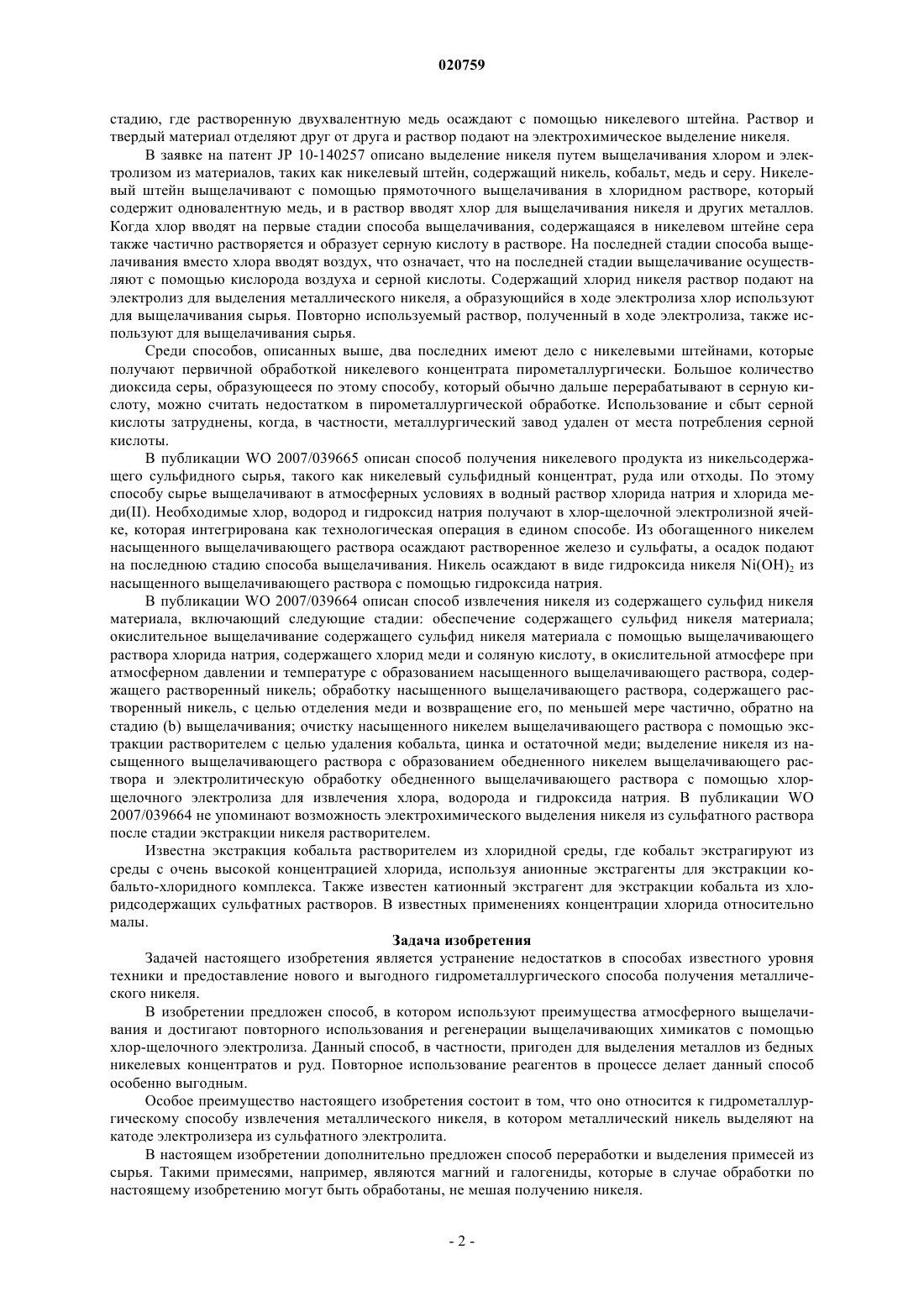 020759

стадию, где растворенную двухвалентную медь осаждают с помощью никелевого штейна. Раствор и твердый материал отделяют друг от друга и раствор подают на электрохимическое выделение никеля.

В заявке на патент JP 10-140257 описано выделение никеля путем выщелачивания хлором и электролизом из материалов, таких как никелевый штейн, содержащий никель, кобальт, медь и серу. Никелевый штейн выщелачивают с помощью прямоточного выщелачивания в хлоридном растворе, который содержит одновалентную медь, и в раствор вводят хлор для выщелачивания никеля и других металлов. Когда хлор вводят на первые стадии способа выщелачивания, содержащаяся в никелевом штейне сера также частично растворяется и образует серную кислоту в растворе. На последней стадии способа выщелачивания вместо хлора вводят воздух, что означает, что на последней стадии выщелачивание осуществляют с помощью кислорода воздуха и серной кислоты. Содержащий хлорид никеля раствор подают на электролиз для выделения металлического никеля, а образующийся в ходе электролиза хлор используют для выщелачивания сырья. Повторно используемый раствор, полученный в ходе электролиза, также используют для выщелачивания сырья.

Среди способов, описанных выше, два последних имеют дело с никелевыми штейнами, которые получают первичной обработкой никелевого концентрата пирометаллургически. Большое количество диоксида серы, образующееся по этому способу, который обычно дальше перерабатывают в серную кислоту, можно считать недостатком в пирометаллургической обработке. Использование и сбыт серной кислоты затруднены, когда, в частности, металлургический завод удален от места потребления серной кислоты.

В публикации WO 2007/039665 описан способ получения никелевого продукта из никельсодержащего сульфидного сырья, такого как никелевый сульфидный концентрат, руда или отходы. По этому способу сырье выщелачивают в атмосферных условиях в водный раствор хлорида натрия и хлорида меди(II). Необходимые хлор, водород и гидроксид натрия получают в хлор-щелочной электролизной ячейке, которая интегрирована как технологическая операция в едином способе. Из обогащенного никелем насыщенного выщелачивающего раствора осаждают растворенное железо и сульфаты, а осадок подают на последнюю стадию способа выщелачивания. Никель осаждают в виде гидроксида никеля $Ni(OH)_2$ из насыщенного выщелачивающего раствора с помощью гидроксида натрия.

В публикации WO 2007/039664 описан способ извлечения никеля из содержащего сульфид никеля материала, включающий следующие стадии: обеспечение содержащего сульфид никеля материала; окислительное выщелачивание содержащего сульфид никеля материала с помощью выщелачивающего раствора хлорида натрия, содержащего хлорид меди и соляную кислоту, в окислительной атмосфере при атмосферном давлении и температуре с образованием насыщенного выщелачивающего раствора, содержащего растворенный никель; обработку насыщенного выщелачивающего раствора, содержащего растворенный никель, с целью отделения меди и возвращение его, по меньшей мере частично, обратно на стадию (b) выщелачивания; очистку насыщенного никелем выщелачивающего раствора с помощью экстракции растворителем с целью удаления кобальта, цинка и остаточной меди; выделение никеля из насыщенного выщелачивающего раствора с образованием обедненного никелем выщелачивающего раствора и электролитическую обработку обедненного выщелачивающего раствора с помощью хлор-щелочного электролиза для извлечения хлора, водорода и гидроксида натрия. В публикации WO 2007/039664 не упоминают возможность электрохимического выделения никеля из сульфатного раствора после стадии экстракции никеля растворителем.

Известна экстракция кобальта растворителем из хлоридной среды, где кобальт экстрагируют из среды с очень высокой концентрацией хлорида, используя анионные экстрагенты для экстракции кобальто-хлоридного комплекса. Также известен катионный экстрагент для экстракции кобальта из хлоридсодержащих сульфатных растворов. В известных применениях концентрации хлорида относительно малы.

Задача изобретения

Задачей настоящего изобретения является устранение недостатков в способах известного уровня техники и предоставление нового и выгодного гидрометаллургического способа получения металлического никеля.

В изобретении предложен способ, в котором используют преимущества атмосферного выщелачивания и достигают повторного использования и регенерации выщелачивающих химикатов с помощью хлор-щелочного электролиза. Данный способ, в частности, пригоден для выделения металлов из бедных никелевых концентратов и руд. Повторное использование реагентов в процессе делает данный способ особенно выгодным.

Особое преимущество настоящего изобретения состоит в том, что оно относится к гидрометаллургическому способу извлечения металлического никеля, в котором металлический никель выделяют на катоде электролизера из сульфатного электролита.

В настоящем изобретении дополнительно предложен способ переработки и выделения примесей из сырья. Такими примесями, например, являются магний и галогениды, которые в случае обработки по настоящему изобретению могут быть обработаны, не мешая получению никеля.

- 2 -